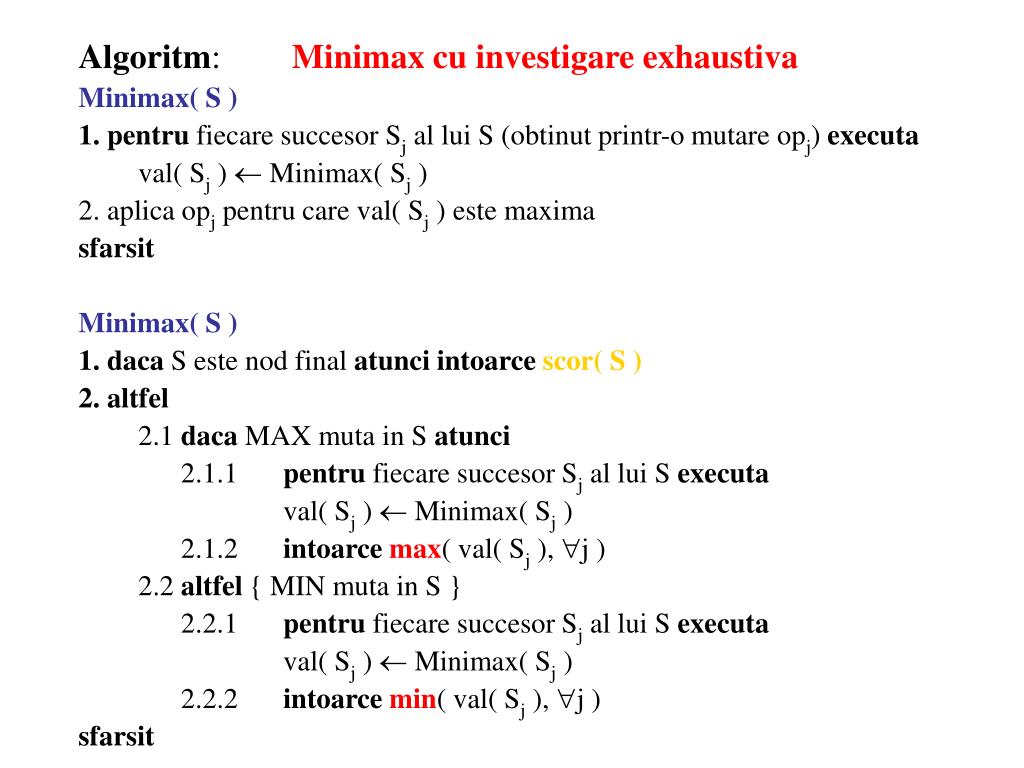 Algoritm: Minimax cu investigare exhaustiva

Minimax( S )

1. pentru fiecare succesor $S_j$ al lui S (obtinut printr-o mutare $op_j$) executa

val( $S_j$ ) $\leftarrow$ Minimax( $S_j$ )

2. aplica $op_j$ pentru care val( $S_j$ ) este maxima

sfarsit

Minimax( S )

1. daca S este nod final atunci intoarce scor( S )

2. altfel

2.1 daca MAX muta in S atunci

2.1.1 pentru fiecare succesor $S_j$ al lui S executa

val( $S_j$ ) $\leftarrow$ Minimax( $S_j$ )

2.1.2 intoarce max( val( $S_j$ ), $\forall$j )

2.2 altfel { MIN muta in S }

2.2.1 pentru fiecare succesor $S_j$ al lui S executa

val( $S_j$ ) $\leftarrow$ Minimax( $S_j$ )

2.2.2 intoarce min( val( $S_j$ ), $\forall$j )

sfarsit